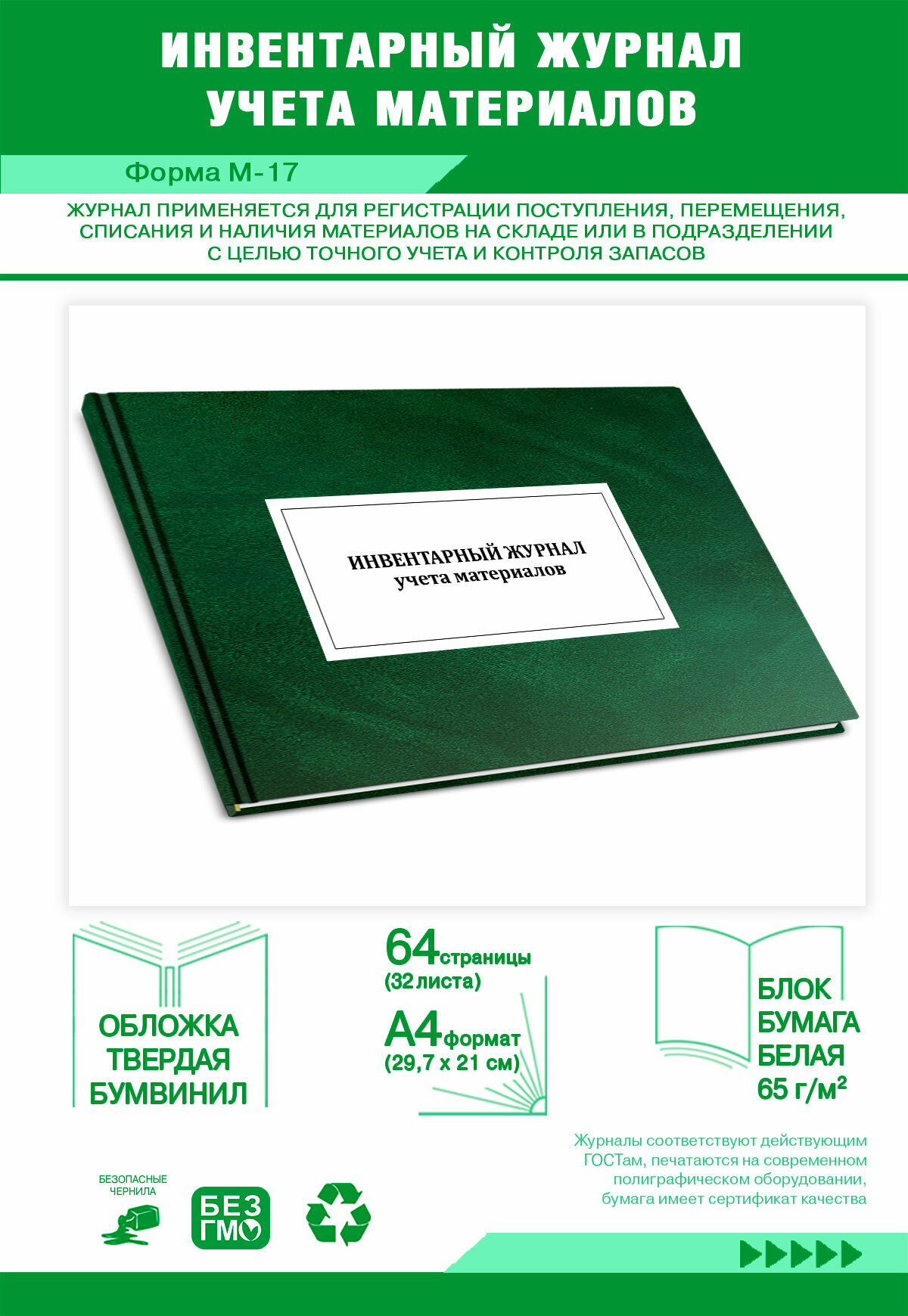 ИНВЕНТАРНЫЙ ЖУРНАЛ УЧЕТА МАТЕРИАЛОВ

Форма М-17

ЖУРНАЛ ПРИМЕНЯЕТСЯ ДЛЯ РЕГИСТРАЦИИ ПОСТУПЛЕНИЯ, ПЕРЕМЕЩЕНИЯ, СПИСАНИЯ И НАЛИЧИЯ МАТЕРИАЛОВ НА СКЛАДЕ ИЛИ В ПОДРАЗДЕЛЕНИИ С ЦЕЛЬЮ ТОЧНОГО УЧЕТА И КОНТРОЛЯ ЗАПАСОВ

ИНВЕНТАРНЫЙ ЖУРНАЛ
учета материалов

ОБЛОЖКА ТВЕРДАЯ БУМВИНИЛ

64 страницы
(32 листа)
А4 формат
(29,7 х 21 см)

БЛОК БУМАГА БЕЛАЯ 65 г/м²

Журналы соответствуют действующим ГОСТам, печатаются на современном полиграфическом оборудовании, бумага имеет сертификат качества

БЕЗОПАСНЫЕ ЧЕРНИЛА

БЕЗ ГМО